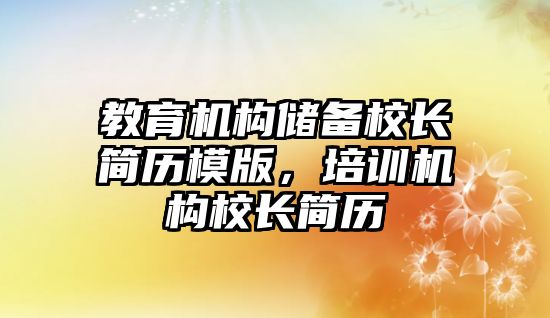 教育机构储备校长简历模版，培训机构校长简历